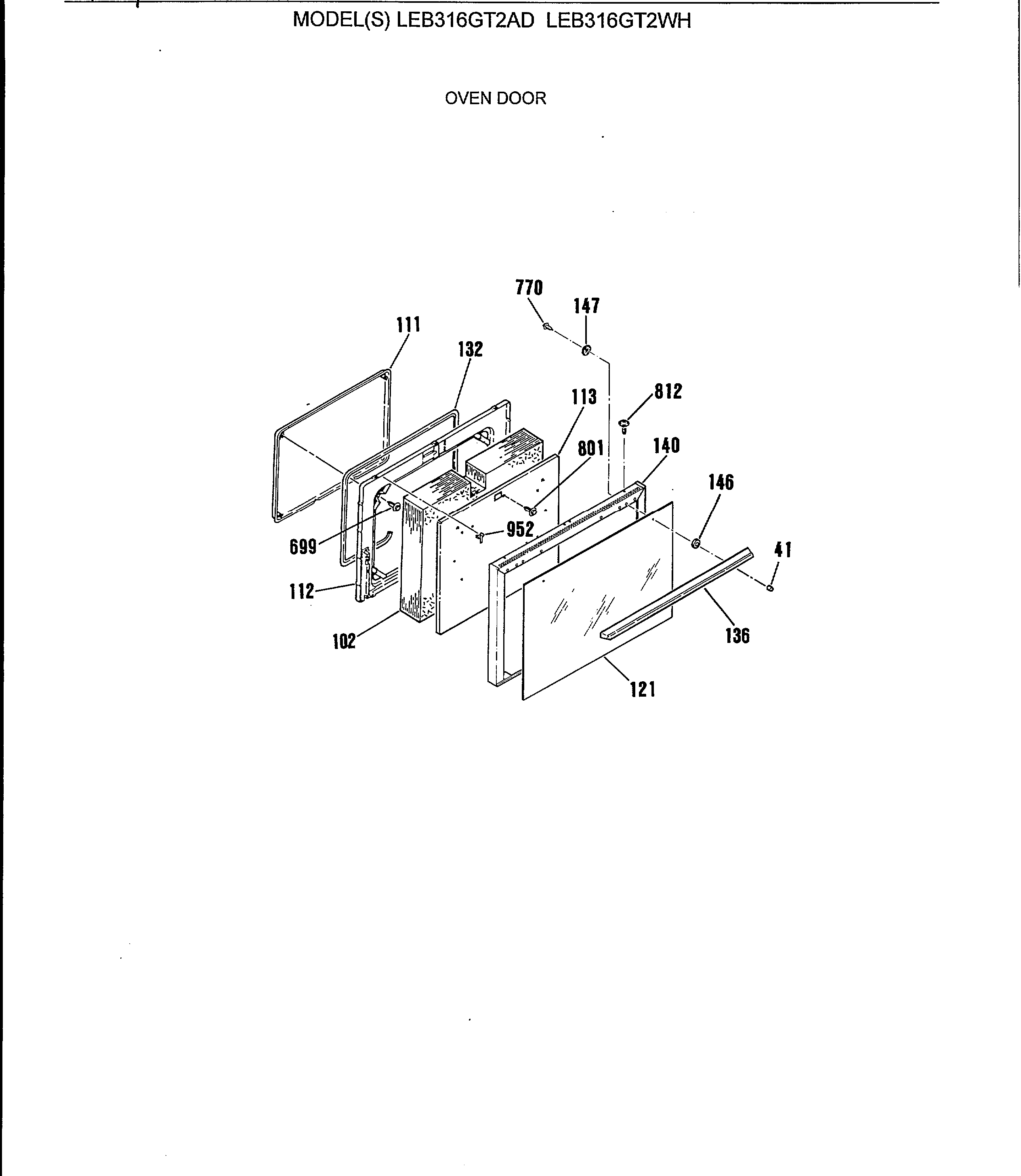 MODEL(S) LEB316GT2AD LEB316GT2WH

OVEN DOOR

770
147
111
132
113
812
801
140
146
699
952
41
112
102
136
121